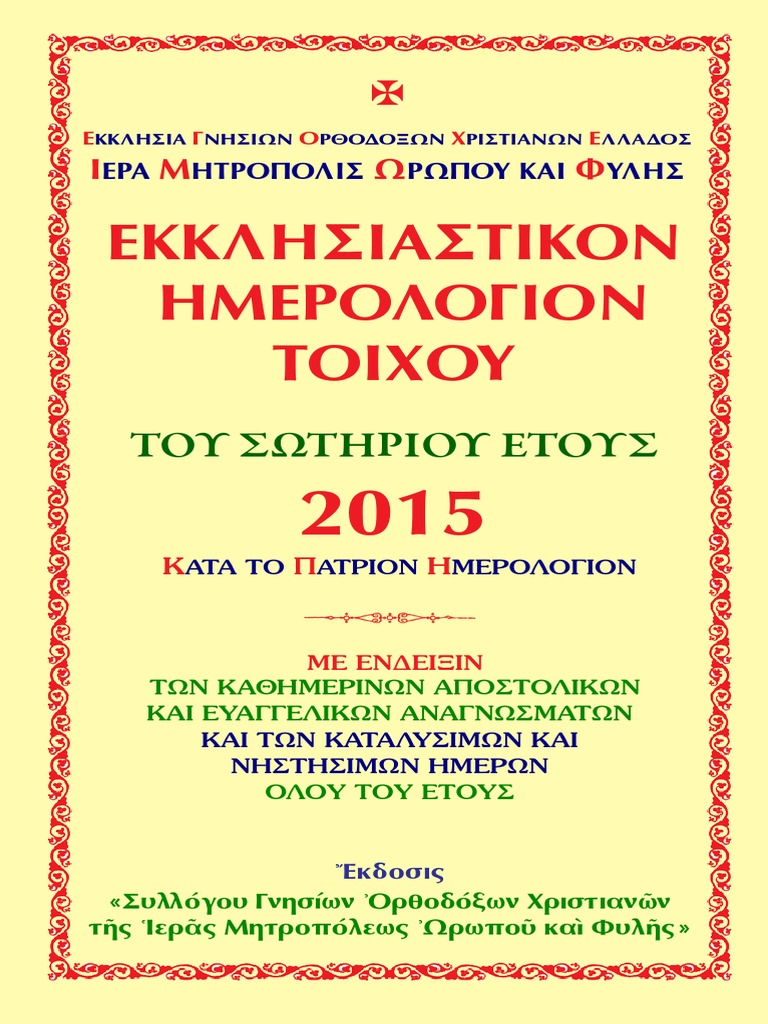 ΕΚΚΛΗΣΙΑ ΓΝΗΣΙΩΝ ΟΡΘΟΔΟΞΩΝ ΧΡΙΣΤΙΑΝΩΝ ΕΛΛΑΔΟΣ
ΙΕΡΑ ΜΗΤΡΟΠΟΛΙΣ ΩΡΩΠΟΥ ΚΑΙ ΦΥΛΗΣ

ΕΚΚΛΗΣΙΑΣΤΙΚΟΝ ΗΜΕΡΟΛΟΓΙΟΝ ΤΟΙΧΟΥ

ΤΟΥ ΣΩΤΗΡΙΟΥ ΕΤΟΥΣ

2015

ΚΑΤΑ ΤΟ ΠΑΤΡΙΟΝ ΗΜΕΡΟΛΟΓΙΟΝ

ΜΕ ΕΝΔΕΙΞΙΝ
ΤΩΝ ΚΑΘΗΜΕΡΙΝΩΝ ΑΠΟΣΤΟΛΙΚΩΝ
ΚΑΙ ΕΥΑΓΓΕΛΙΚΩΝ ΑΝΑΓΝΩΣΜΑΤΩΝ
ΚΑΙ ΤΩΝ ΚΑΤΑΛΥΣΙΜΩΝ ΚΑΙ
ΝΗΣΤΗΣΙΜΩΝ ΗΜΕΡΩΝ
ΟΛΟΥ ΤΟΥ ΕΤΟΥΣ

Ἔκδοσις
«Συλλόγου Γνησίων Ὀρθοδόξων Χριστιανῶν τῆς Ἱερᾶς Μητροπόλεως Ὠρωποῦ καὶ Φυλῆς»